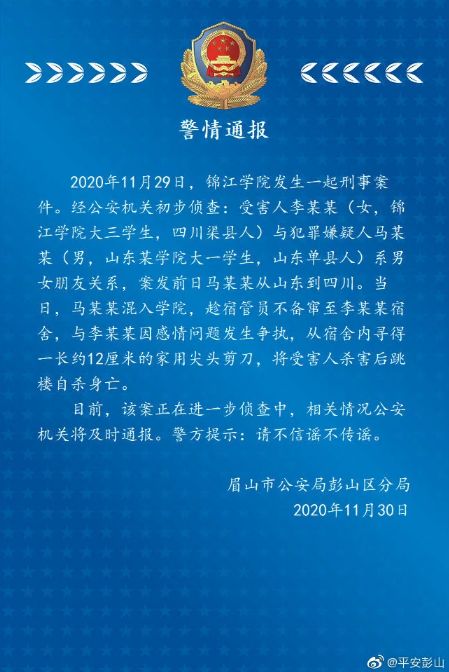 警情通报

2020年11月29日，锦江学院发生一起刑事案件。经公安机关初步侦查：受害人李某某（女，锦江学院大三学生，四川渠县人）与犯罪嫌疑人马某某（男，山东某学院大一学生，山东单县人）系男女朋友关系，案发前日马某某从山东到四川。当日，马某某混入学院，趁宿管员不备窜至李某某宿舍，与李某某因感情问题发生争执，从宿舍内寻得一长约12厘米的家用尖头剪刀，将受害人杀害后跳楼自杀身亡。

目前，该案正在进一步侦查中，相关情况公安机关将及时通报。警方提示：请不信谣不传谣。

眉山市公安局彭山区分局
2020年11月30日

@平安彭山